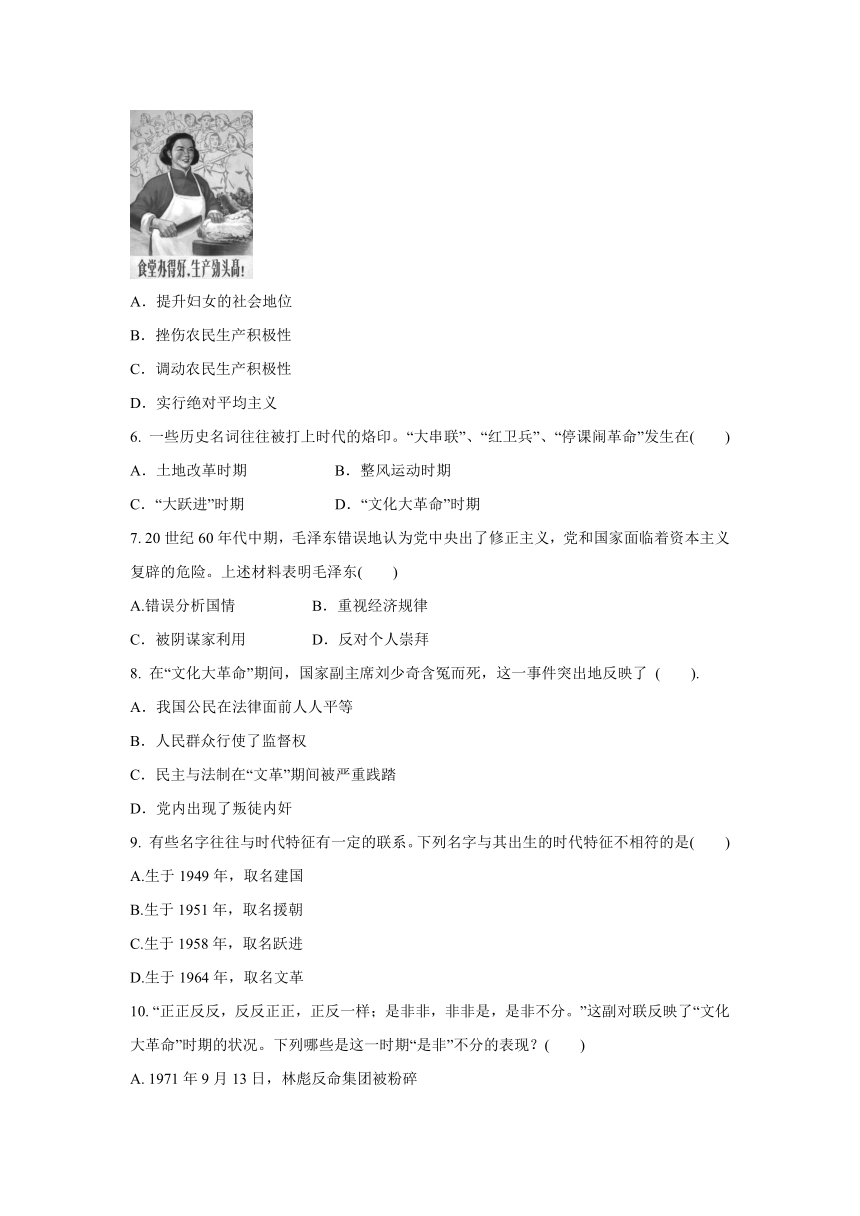 食堂办得好，生产劲头高！

A．提升妇女的社会地位

B．挫伤农民生产积极性

C．调动农民生产积极性

D．实行绝对平均主义

6. 一些历史名词往往被打上时代的烙印。“大串联”、“红卫兵”、“停课闹革命”发生在(　　)

A．土地改革时期　　B．整风运动时期

C．“大跃进”时期　　D．“文化大革命”时期

7. 20 世纪 60 年代中期，毛泽东错误地认为党中央出了修正主义，党和国家面临着资本主义复辟的危险。上述材料表明毛泽东(　　)

A.错误分析国情　　B．重视经济规律

C．被阴谋家利用　　D．反对个人崇拜

8. 在“文化大革命”期间，国家副主席刘少奇含冤而死，这一事件突出地反映了 (　　).

A．我国公民在法律面前人人平等

B．人民群众行使了监督权

C．民主与法制在“文革”期间被严重践踏

D．党内出现了叛徒内奸

9. 有些名字往往与时代特征有一定的联系。下列名字与其出生的时代特征不相符的是(　　)

A.生于 1949 年，取名建国

B.生于 1951 年，取名援朝

C.生于 1958 年，取名跃进

D.生于 1964 年，取名文革

10. “正正反反，反反正正，正反一样；是非非，非非是，是非不分。”这副对联反映了“文化大革命”时期的状况。下列哪些是这一时期“是非”不分的表现？(　　)

A. 1971 年 9 月 13 日，林彪反命集团被粉碎